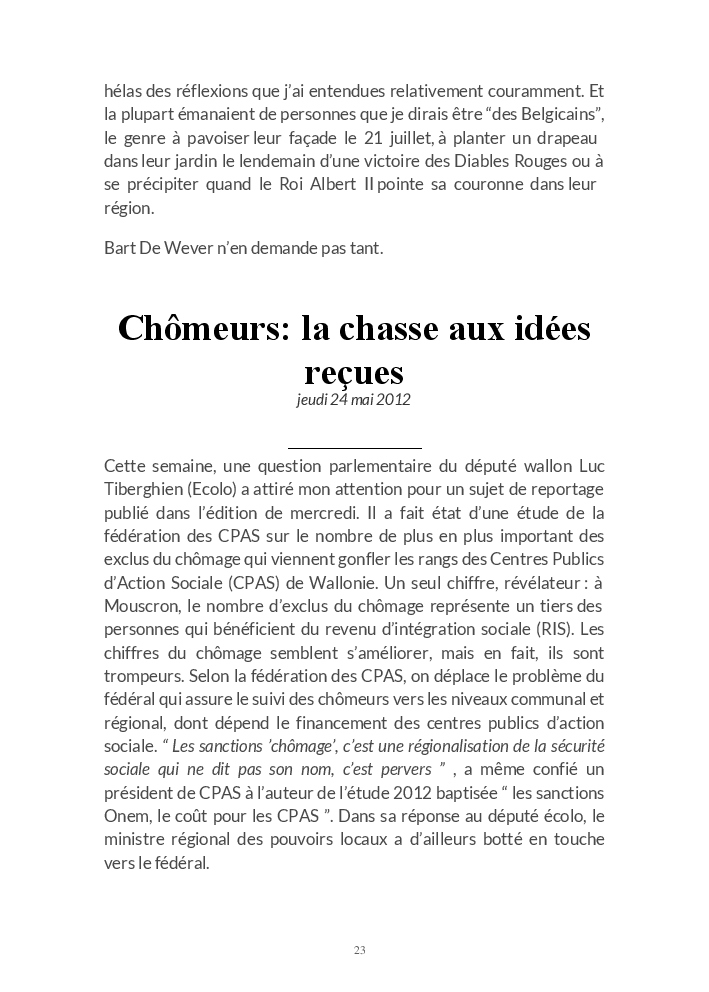 hélas des réflexions que j'ai entendues relativement couramment. Et la plupart émanaient de personnes que je dirais être "des Belgicains", le genre à pavoiser leur façade le 21 juillet, à planter un drapeau dans leur jardin le lendemain d'une victoire des Diables Rouges ou à se précipiter quand le Roi Albert II pointe sa couronne dans leur région.

Bart De Wever n'en demande pas tant.

Chômeurs: la chasse aux idées reçues
jeudi 24 mai 2012

Cette semaine, une question parlementaire du député wallon Luc Tiberghien (Ecolo) a attiré mon attention pour un sujet de reportage publié dans l'édition de mercredi. Il a fait état d'une étude de la fédération des CPAS sur le nombre de plus en plus important des exclus du chômage qui viennent gonfler les rangs des Centres Publics d'Action Sociale (CPAS) de Wallonie. Un seul chiffre, révélateur : à Mouscron, le nombre d'exclus du chômage représente un tiers des personnes qui bénéficient du revenu d'intégration sociale (RIS). Les chiffres du chômage semblent s'améliorer, mais en fait, ils sont trompeurs. Selon la fédération des CPAS, on déplace le problème du fédéral qui assure le suivi des chômeurs vers les niveaux communal et régional, dont dépend le financement des centres publics d'action sociale. " Les sanctions 'chômage', c'est une régionalisation de la sécurité sociale qui ne dit pas son nom, c'est pervers " , a même confié un président de CPAS à l'auteur de l'étude 2012 baptisée " les sanctions Onem, le coût pour les CPAS ". Dans sa réponse au député écolo, le ministre régional des pouvoirs locaux a d'ailleurs botté en touche vers le fédéral.

23